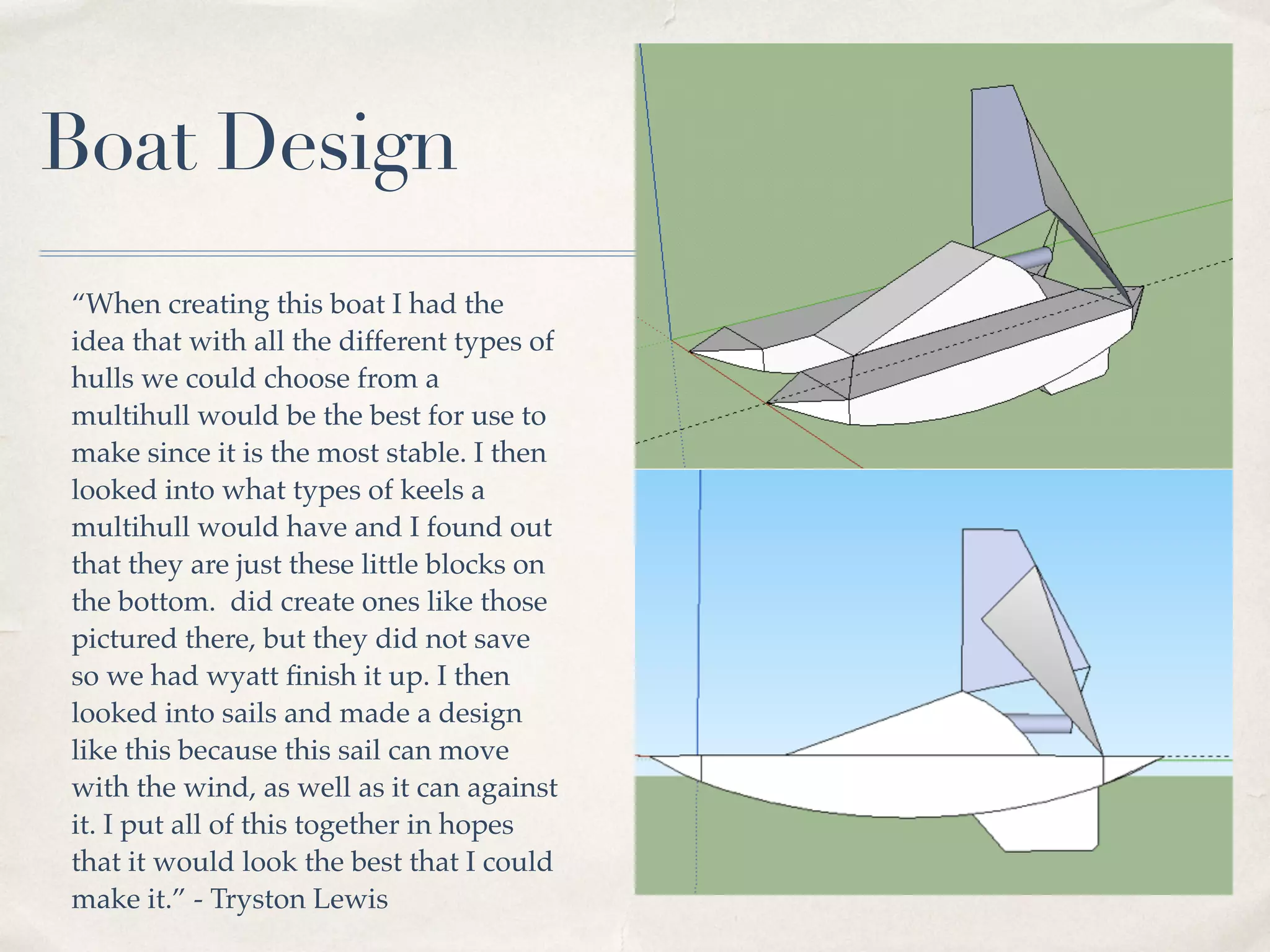 Boat Design

“When creating this boat I had the idea that with all the different types of hulls we could choose from a multihull would be the best for use to make since it is the most stable. I then looked into what types of keels a multihull would have and I found out that they are just these little blocks on the bottom.  did create ones like those pictured there, but they did not save so we had wyatt finish it up. I then looked into sails and made a design like this because this sail can move with the wind, as well as it can against it. I put all of this together in hopes that it would look the best that I could make it.” - Tryston Lewis